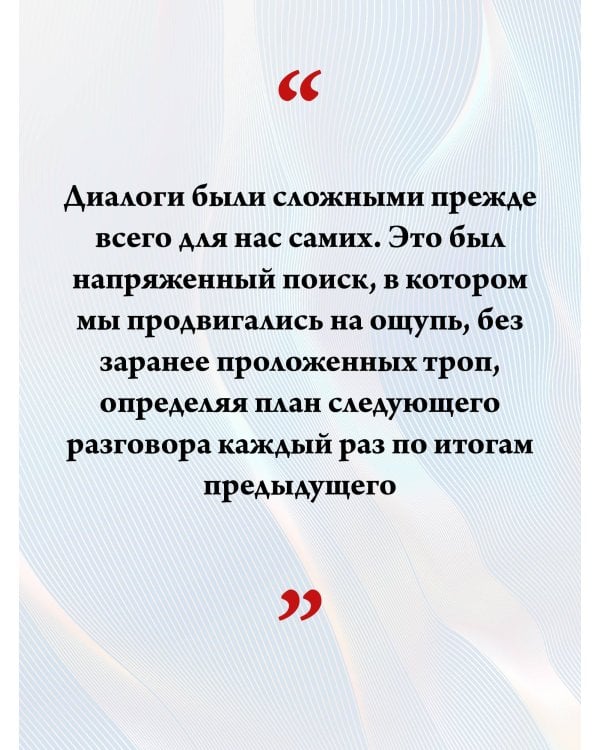 “

Диалоги были сложными прежде всего для нас самих. Это был напряженный поиск, в котором мы продвигались на ощупь, без заранее проложенных троп, определяя план следующего разговора каждый раз по итогам предыдущего

”